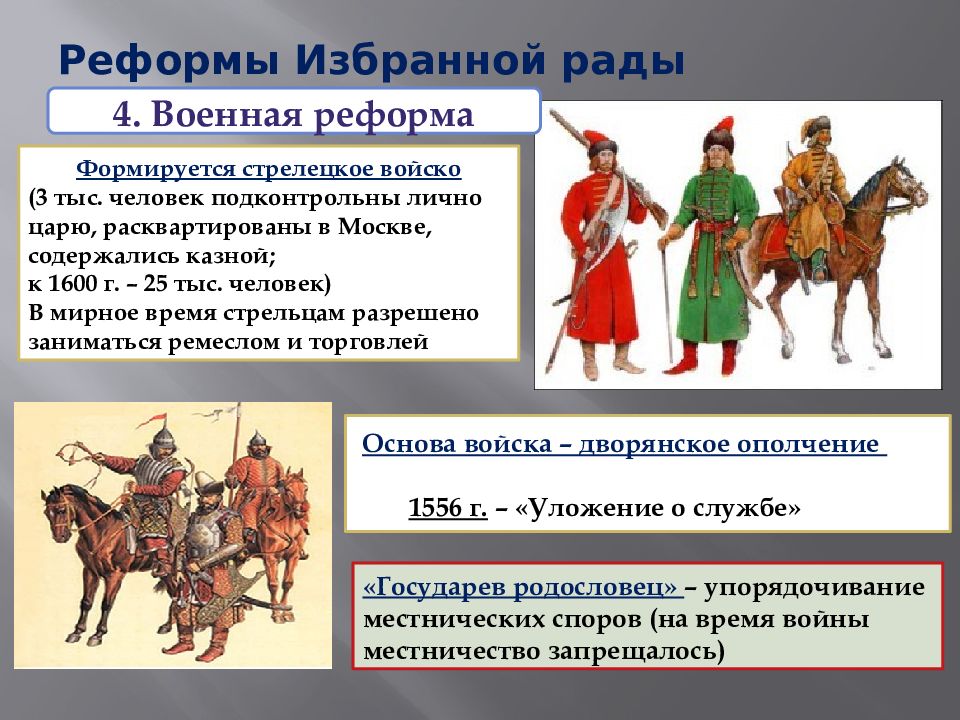 Реформы Избранной рады

4. Военная реформа

Формируется стрелецкое войско
(3 тыс. человек подконтрольны лично царю, расквартированы в Москве, содержались казной;
к 1600 г. – 25 тыс. человек)
В мирное время стрельцам разрешено заниматься ремеслом и торговлей

Основа войска – дворянское ополчение

1556 г. – «Уложение о службе»

«Государев родословец» – упорядочивание местнических споров (на время войны местничество запрещалось)